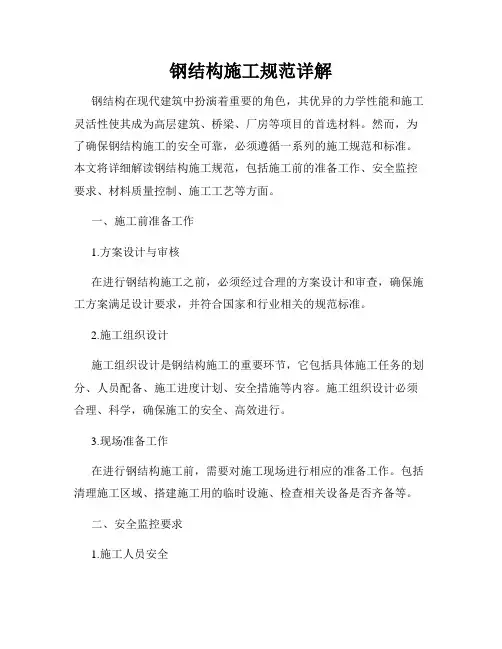 钢结构施工规范详解

钢结构在现代建筑中扮演着重要的角色，其优异的力学性能和施工灵活性使其成为高层建筑、桥梁、厂房等项目的首选材料。然而，为了确保钢结构施工的安全可靠，必须遵循一系列的施工规范和标准。本文将详细解读钢结构施工规范，包括施工前的准备工作、安全监控要求、材料质量控制、施工工艺等方面。

一、施工前准备工作

1.方案设计与审核

在进行钢结构施工之前，必须经过合理的方案设计和审查，确保施工方案满足设计要求，并符合国家和行业相关的规范标准。

2.施工组织设计

施工组织设计是钢结构施工的重要环节，它包括具体施工任务的划分、人员配备、施工进度计划、安全措施等内容。施工组织设计必须合理、科学，确保施工的安全、高效进行。

3.现场准备工作

在进行钢结构施工前，需要对施工现场进行相应的准备工作。包括清理施工区域、搭建施工用的临时设施、检查相关设备是否齐备等。

二、安全监控要求

1.施工人员安全